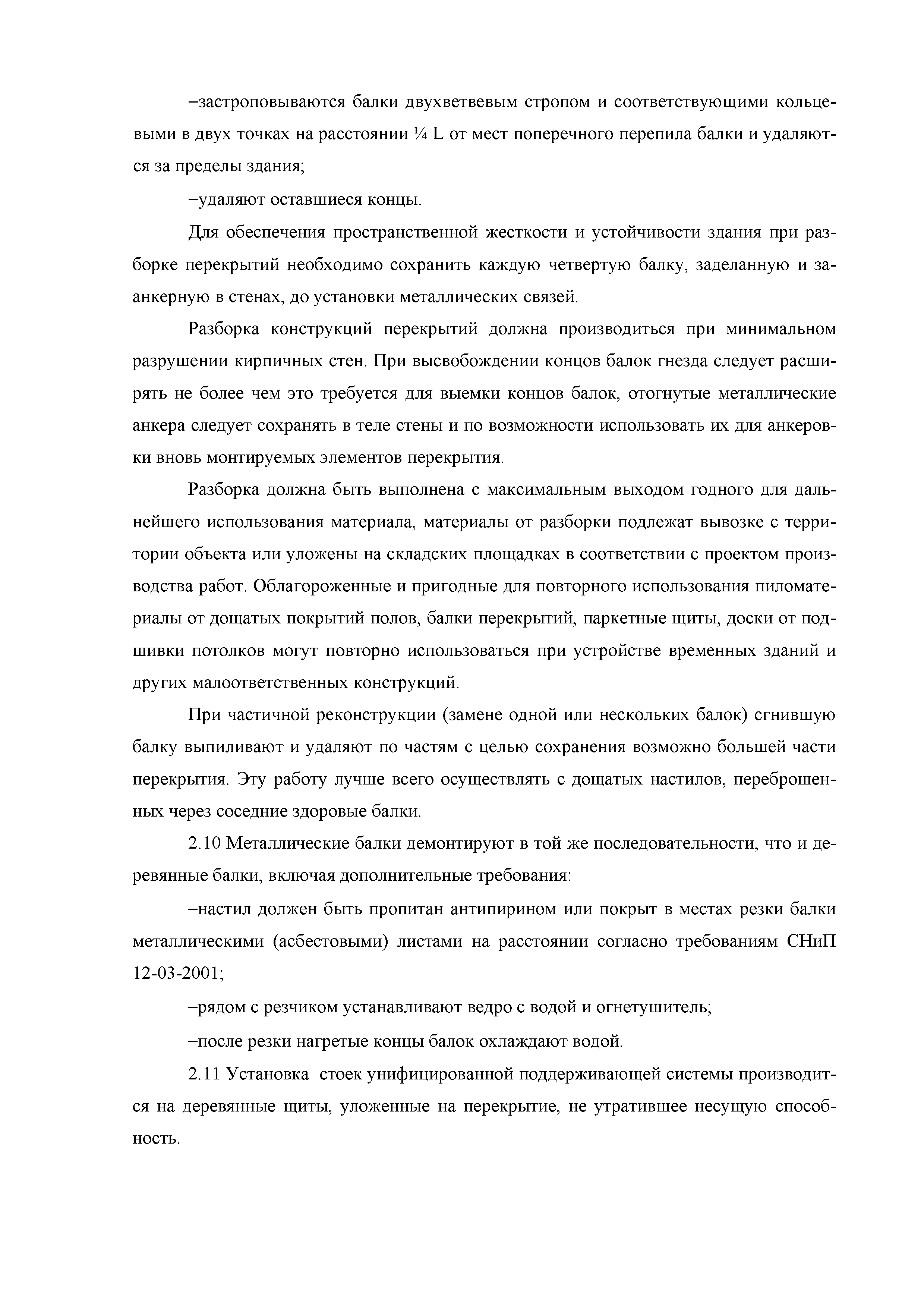 –застроповываются балки двухветвевым стропом и соответствующими кольцевыми в двух точках на расстоянии ¼ L от мест поперечного перепила балки и удаляются за пределы здания;

–удаляют оставшиеся концы.

Для обеспечения пространственной жесткости и устойчивости здания при разборке перекрытий необходимо сохранить каждую четвертую балку, заделанную и заанкерную в стенах, до установки металлических связей.

Разборка конструкций перекрытий должна производиться при минимальном разрушении кирпичных стен. При высвобождении концов балок гнезда следует расширять не более чем это требуется для выемки концов балок, отогнутые металлические анкера следует сохранять в теле стены и по возможности использовать их для анкеровки вновь монтируемых элементов перекрытия.

Разборка должна быть выполнена с максимальным выходом годного для дальнейшего использования материала, материалы от разборки подлежат вывозке с территории объекта или уложены на складских площадках в соответствии с проектом производства работ. Облагороженные и пригодные для повторного использования пиломатериалы от дощатых покрытий полов, балки перекрытий, паркетные щиты, доски от подшивки потолков могут повторно использоваться при устройстве временных зданий и других малоответственных конструкций.

При частичной реконструкции (замене одной или нескольких балок) сгнившую балку выпиливают и удаляют по частям с целью сохранения возможно большей части перекрытия. Эту работу лучше всего осуществлять с дощатых настилов, переброшенных через соседние здоровые балки.

2.10 Металлические балки демонтируют в той же последовательности, что и деревянные балки, включая дополнительные требования:

–настил должен быть пропитан антипирином или покрыт в местах резки балки металлическими (асбестовыми) листами на расстоянии согласно требованиям СНиП 12-03-2001;

–рядом с резчиком устанавливают ведро с водой и огнетушитель;

–после резки нагретые концы балок охлаждают водой.

2.11 Установка стоек унифицированной поддерживающей системы производится на деревянные щиты, уложенные на перекрытие, не утратившее несущую способность.